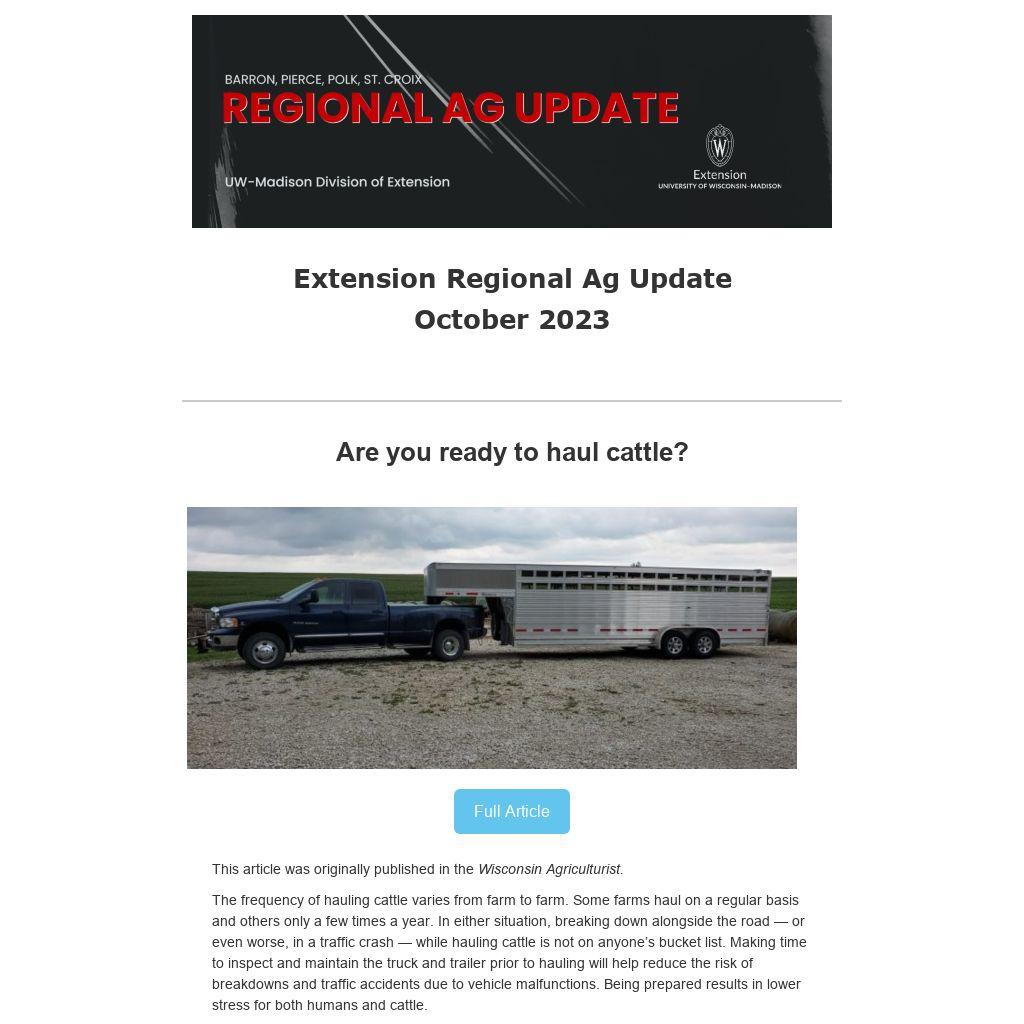 BARRON, PIERCE, POLK, ST. CROIX
REGIONAL AG UPDATE
UW-Madison Division of Extension

Extension
UNIVERSITY OF WISCONSIN-MADISON

Extension Regional Ag Update
October 2023

Are you ready to haul cattle?

Full Article

This article was originally published in the Wisconsin Agriculturist.

The frequency of hauling cattle varies from farm to farm. Some farms haul on a regular basis and others only a few times a year. In either situation, breaking down alongside the road — or even worse, in a traffic crash — while hauling cattle is not on anyone's bucket list. Making time to inspect and maintain the truck and trailer prior to hauling will help reduce the risk of breakdowns and traffic accidents due to vehicle malfunctions. Being prepared results in lower stress for both humans and cattle.